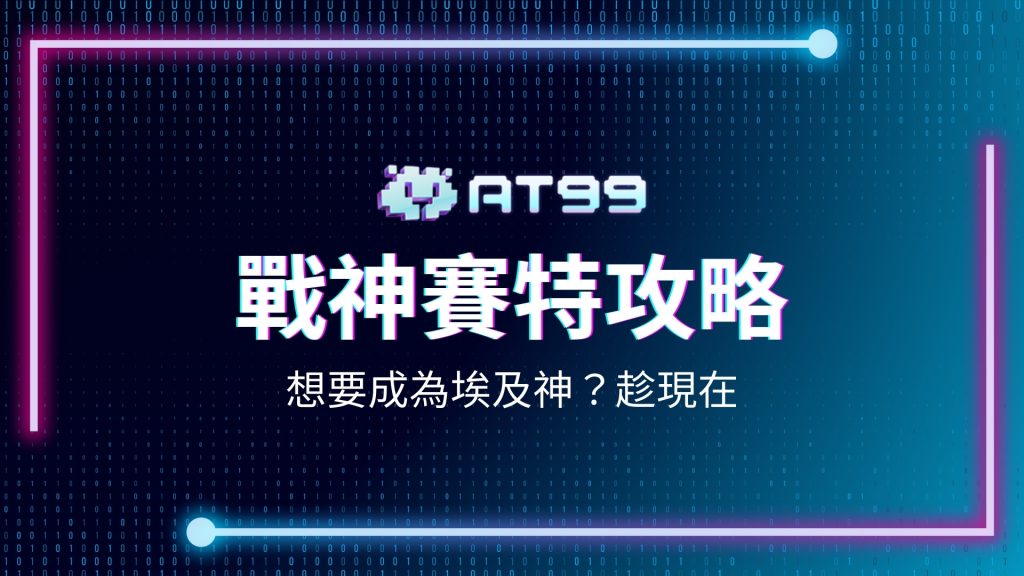 AT99

戰神賽特攻略

想要成為埃及神？趁現在